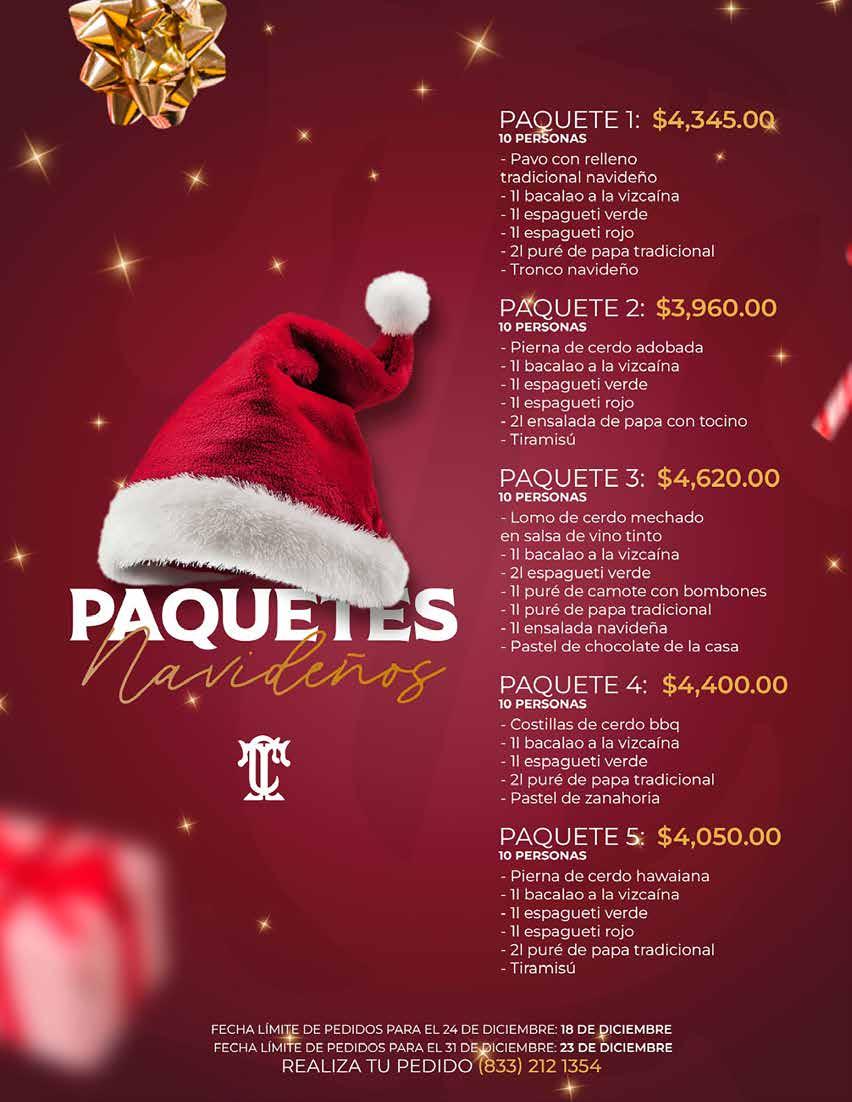 PAQUETES
Navideños

PAQUETE 1: $4,345.00
10 PERSONAS
- Pavo con relleno tradicional navideño
- 1l bacalao a la vizcaína
- 1l espagueti verde
- 1l espagueti rojo
- 2l puré de papa tradicional
- Tronco navideño

PAQUETE 2: $3,960.00
10 PERSONAS
- Pierna de cerdo adobada
- 1l bacalao a la vizcaína
- 1l espagueti verde
- 1l espagueti rojo
- 2l ensalada de papa con tocino
- Tiramisú

PAQUETE 3: $4,620.00
10 PERSONAS
- Lomo de cerdo mechado en salsa de vino tinto
- 1l bacalao a la vizcaína
- 2l espagueti verde
- 1l puré de camote con bombones
- 1l puré de papa tradicional
- 1l ensalada navideña
- Pastel de chocolate de la casa

PAQUETE 4: $4,400.00
10 PERSONAS
- Costillas de cerdo bbq
- 1l bacalao a la vizcaína
- 1l espagueti verde
- 2l puré de papa tradicional
- Pastel de zanahoria

PAQUETE 5: $4,050.00
10 PERSONAS
- Pierna de cerdo hawaiana
- 1l bacalao a la vizcaína
- 1l espagueti verde
- 1l espagueti rojo
- 2l puré de papa tradicional
- Tiramisú

FECHA LÍMITE DE PEDIDOS PARA EL 24 DE DICIEMBRE: 18 DE DICIEMBRE
FECHA LÍMITE DE PEDIDOS PARA EL 31 DE DICIEMBRE: 23 DE DICIEMBRE
REALIZA TU PEDIDO (833) 212 1354